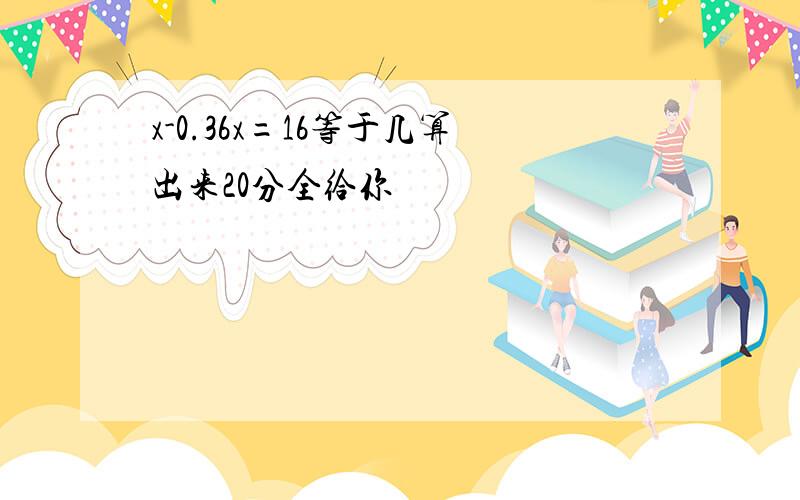 $x-0.36x=16$等于几算出来20分全给你